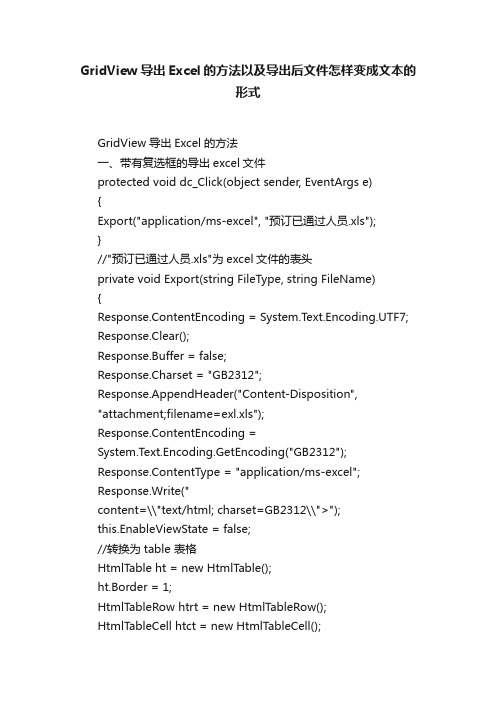 GridView 导出 Excel 的方法以及导出后文件怎样变成文本的形式

GridView 导出 Excel 的方法
一、带有复选框的导出 excel 文件
protected void dc_Click(object sender, EventArgs e)
{
Export("application/ms-excel", "预订已通过人员.xls");
}
//"预订已通过人员.xls"为 excel 文件的表头
private void Export(string FileType, string FileName)
{
Response.ContentEncoding = System.Text.Encoding.UTF7;
Response.Clear();
Response.Buffer = false;
Response.Charset = "GB2312";
Response.AppendHeader("Content-Disposition", "attachment;filename=exl.xls");
Response.ContentEncoding = System.Text.Encoding.GetEncoding("GB2312");
Response.ContentType = "application/ms-excel";
Response.Write("
content=\\"text/html; charset=GB2312\\">");
this.EnableViewState = false;
//转换为 table 表格
HtmlTable ht = new HtmlTable();
ht.Border = 1;
HtmlTableRow htrt = new HtmlTableRow();
HtmlTableCell htct = new HtmlTableCell();